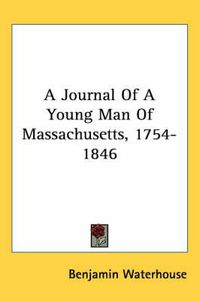 A Journal Of A Young Man Of Massachusetts, 1754-1846

Benjamin Waterhouse